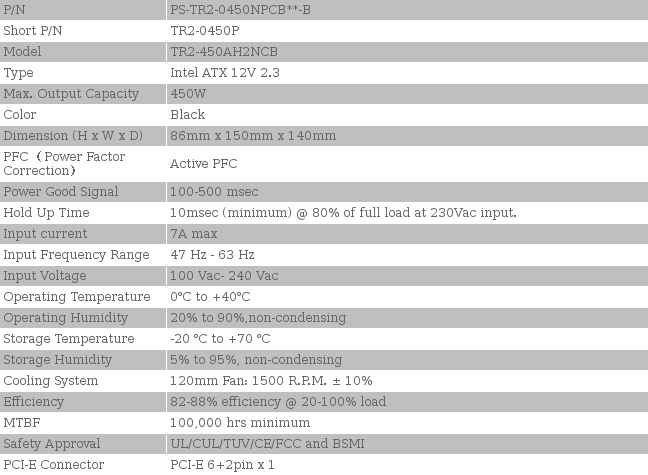 | P/N | PS-TR2-0450NPCB**-B |
|---|---|
| Short P/N | TR2-0450P |
| Model | TR2-450AH2NCB |
| Type | Intel ATX 12V 2.3 |
| Max. Output Capacity | 450W |
| Color | Black |
| Dimension (H x W x D) | 86mm x 150mm x 140mm |
| PFC（Power Factor Correction） | Active PFC |
| Power Good Signal | 100-500 msec |
| Hold Up Time | 10msec (minimum) @ 80% of full load at 230Vac input. |
| Input current | 7A max |
| Input Frequency Range | 47 Hz - 63 Hz |
| Input Voltage | 100 Vac- 240 Vac |
| Operating Temperature | 0°C to +40°C |
| Operating Humidity | 20% to 90%,non-condensing |
| Storage Temperature | -20 °C to +70 °C |
| Storage Humidity | 5% to 95%, non-condensing |
| Cooling System | 120mm Fan: 1500 R.P.M. ± 10% |
| Efficiency | 82-88% efficiency @ 20-100% load |
| MTBF | 100,000 hrs minimum |
| Safety Approval | UL/CUL/TUV/CE/FCC and BSMI |
| PCI-E Connector | PCI-E 6+2pin x 1 |